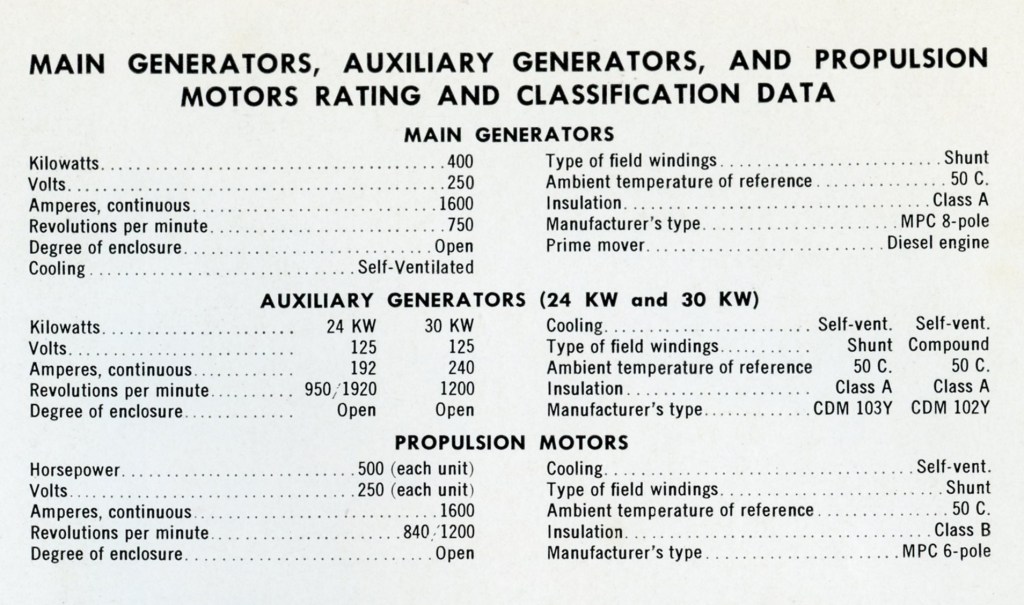 MAIN GENERATORS, AUXILIARY GENERATORS, AND PROPULSION MOTORS RATING AND CLASSIFICATION DATA

MAIN GENERATORS

Kilowatts 400
Volts 250
Amperes, continuous 1600
Revolutions per minute 750
Degree of enclosure Open
Cooling Self-Ventilated

Type of field windings Shunt
Ambient temperature of reference 50 C.
Insulation Class A
Manufacturer's type MPC 8-pole
Prime mover Diesel engine

AUXILIARY GENERATORS (24 KW and 30 KW)

Kilowatts 24 KW 30 KW
Volts 125 125
Amperes, continuous 192 240
Revolutions per minute 950/1920 1200
Degree of enclosure Open Open

Cooling Self-vent. Self-vent.
Type of field windings Shunt Compound
Ambient temperature of reference 50 C. 50 C.
Insulation Class A Class A
Manufacturer's type CDM 103Y CDM 102Y

PROPULSION MOTORS

Horsepower 500 (each unit)
Volts 250 (each unit)
Amperes, continuous 1600
Revolutions per minute 840/1200
Degree of enclosure Open

Cooling Self-vent.
Type of field windings Shunt
Ambient temperature of reference 50 C.
Insulation Class B
Manufacturer's type MPC 6-pole